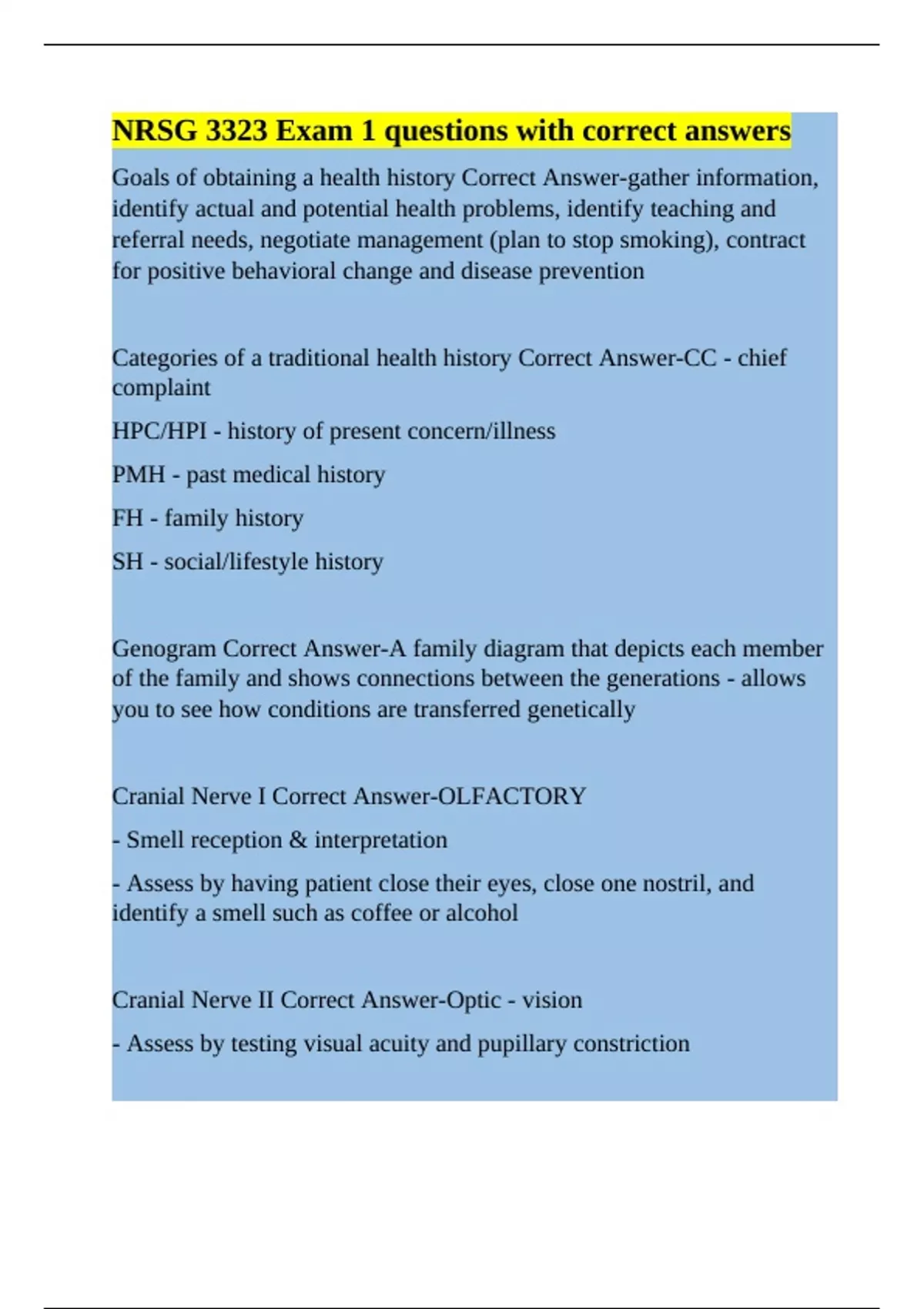 NRSG 3323 Exam 1 questions with correct answers

Goals of obtaining a health history Correct Answer-gather information, identify actual and potential health problems, identify teaching and referral needs, negotiate management (plan to stop smoking), contract for positive behavioral change and disease prevention

Categories of a traditional health history Correct Answer-CC - chief complaint

HPC/HPI - history of present concern/illness

PMH - past medical history

FH - family history

SH - social/lifestyle history

Genogram Correct Answer-A family diagram that depicts each member of the family and shows connections between the generations - allows you to see how conditions are transferred genetically

Cranial Nerve I Correct Answer-OLFACTORY

- Smell reception & interpretation

- Assess by having patient close their eyes, close one nostril, and identify a smell such as coffee or alcohol

Cranial Nerve II Correct Answer-Optic - vision

- Assess by testing visual acuity and pupillary constriction